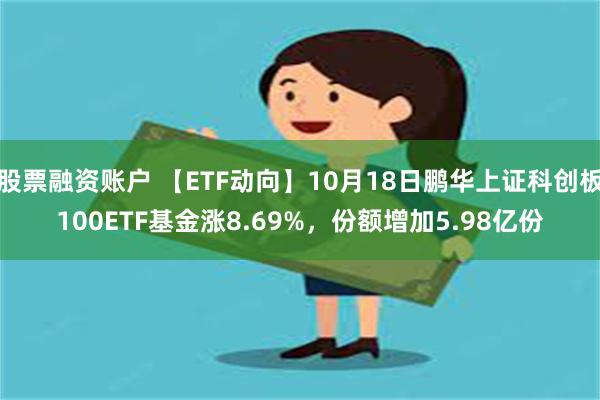 股票融资账户 【ETF动向】10月18日鹏华上证科创板100ETF基金涨8.69%，份额增加5.98亿份